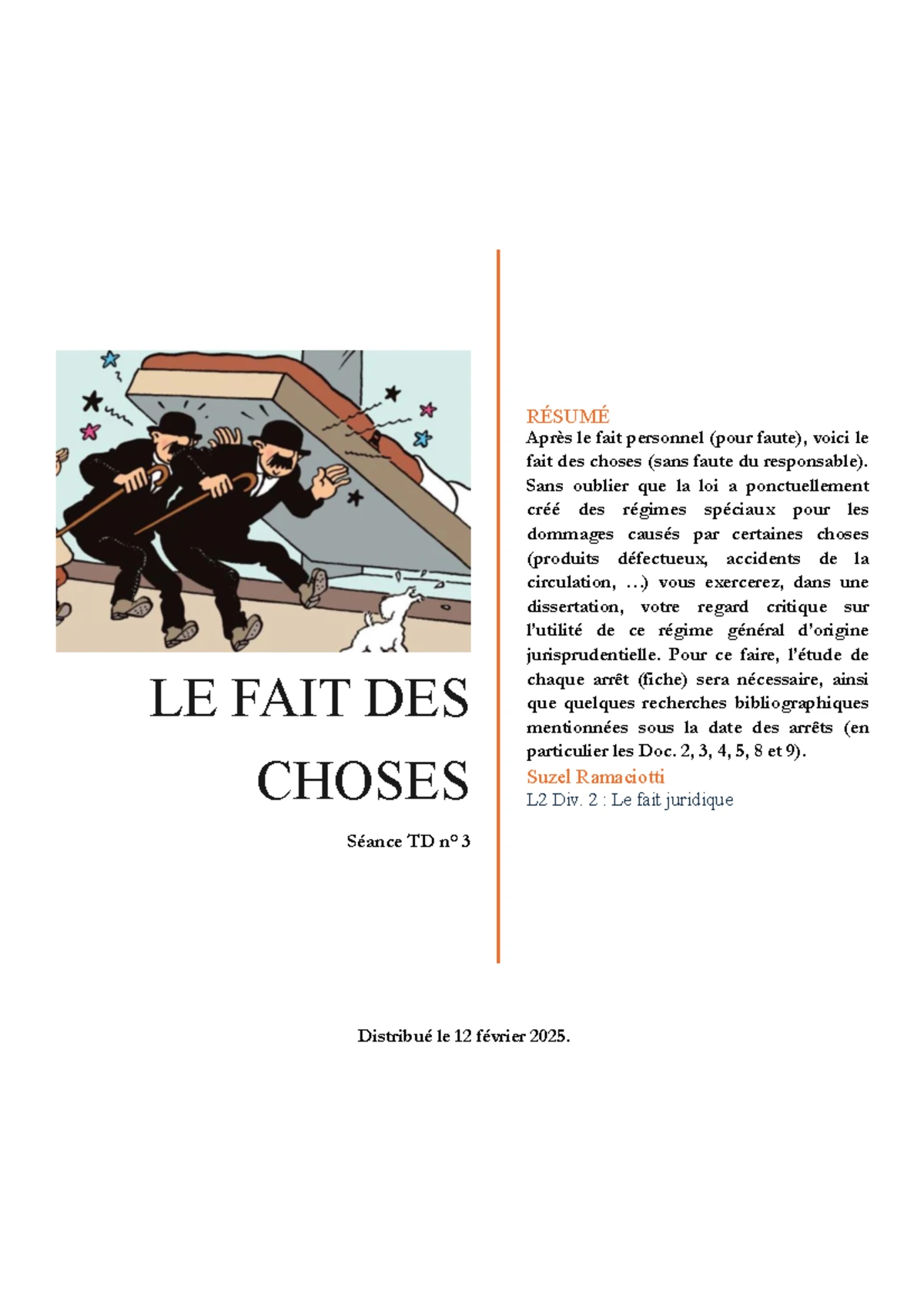 LE FAIT DES CHOSES

Séance TD n° 3

RÉSUMÉ
Après le fait personnel (pour faute), voici le fait des choses (sans faute du responsable). Sans oublier que la loi a ponctuellement créé des régimes spéciaux pour les dommages causés par certaines choses (produits défectueux, accidents de la circulation, …) vous exercerez, dans une dissertation, votre regard critique sur l'utilité de ce régime général d'origine jurisprudentielle. Pour ce faire, l'étude de chaque arrêt (fiche) sera nécessaire, ainsi que quelques recherches bibliographiques mentionnées sous la date des arrêts (en particulier les Doc. 2, 3, 4, 5, 8 et 9).

Suzel Ramaciotti

L2 Div. 2 : Le fait juridique

Distribué le 12 février 2025.